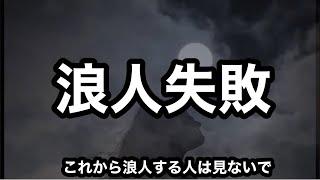 浪人失敗

これから浪人する人は見ないで